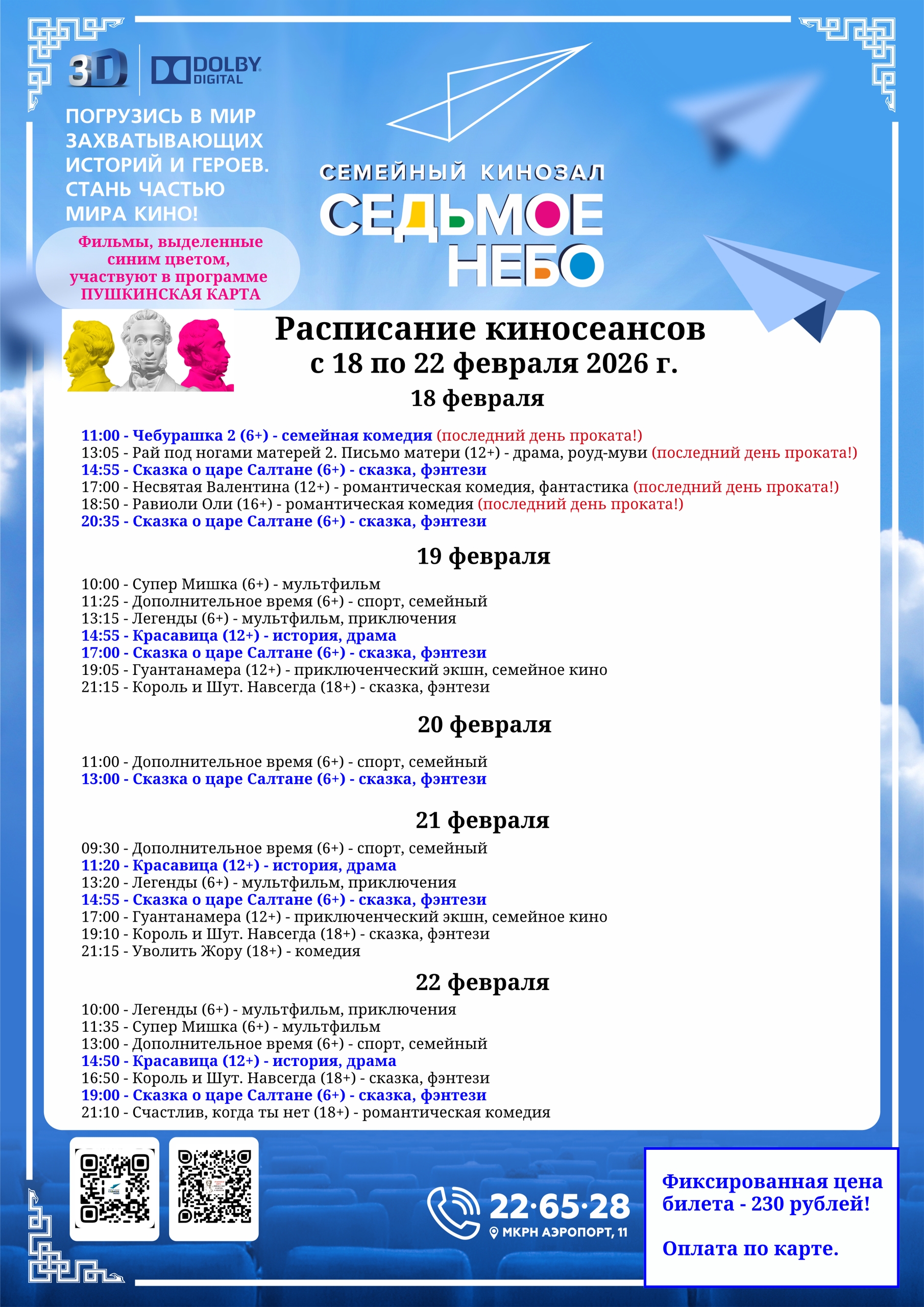 3D DOLBY DIGITAL

ПОГРУЗИСЬ В МИР ЗАХВАТЫВАЮЩИХ ИСТОРИЙ И ГЕРОЕВ. СТАНЬ ЧАСТЬЮ МИРА КИНО!

Фильмы, выделенные синим цветом, участвуют в программе ПУШКИНСКАЯ КАРТА

СЕМЕЙНЫЙ КИНОЗАЛ
СЕДЬМОЕ НЕБО

Расписание киносеансов
с 18 по 22 февраля 2026 г.

18 февраля

11:00 - Чебурашка 2 (6+) - семейная комедия (последний день проката!)
13:05 - Рай под ногами матерей 2. Письмо матери (12+) - драма, роуд-муви (последний день проката!)
14:55 - Сказка о царе Салтане (6+) - сказка, фэнтези
17:00 - Несвятая Валентина (12+) - романтическая комедия, фантастика (последний день проката!)
18:50 - Равиоли Оли (16+) - романтическая комедия (последний день проката!)
20:35 - Сказка о царе Салтане (6+) - сказка, фэнтези

19 февраля

10:00 - Супер Мишка (6+) - мультфильм
11:25 - Дополнительное время (6+) - спорт, семейный
13:15 - Легенды (6+) - мультфильм, приключения
14:55 - Красавица (12+) - история, драма
17:00 - Сказка о царе Салтане (6+) - сказка, фэнтези
19:05 - Гуантанамера (12+) - приключенческий экшн, семейное кино
21:15 - Король и Шут. Навсегда (18+) - сказка, фэнтези

20 февраля

11:00 - Дополнительное время (6+) - спорт, семейный
13:00 - Сказка о царе Салтане (6+) - сказка, фэнтези

21 февраля

09:30 - Дополнительное время (6+) - спорт, семейный
11:20 - Красавица (12+) - история, драма
13:20 - Легенды (6+) - мультфильм, приключения
14:55 - Сказка о царе Салтане (6+) - сказка, фэнтези
17:00 - Гуантанамера (12+) - приключенческий экшн, семейное кино
19:10 - Король и Шут. Навсегда (18+) - сказка, фэнтези
21:15 - Уволить Жору (18+) - комедия

22 февраля

10:00 - Легенды (6+) - мультфильм, приключения
11:35 - Супер Мишка (6+) - мультфильм
13:00 - Дополнительное время (6+) - спорт, семейный
14:50 - Красавица (12+) - история, драма
16:50 - Король и Шут. Навсегда (18+) - сказка, фэнтези
19:00 - Сказка о царе Салтане (6+) - сказка, фэнтези
21:10 - Счастлив, когда ты нет (18+) - романтическая комедия

22·65·28
МКРН АЭРОПОРТ, 11

Фиксированная цена билета - 230 рублей!

Оплата по карте.